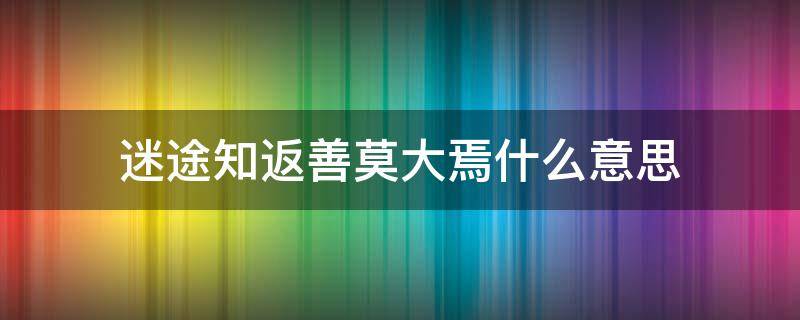 迷途知返善莫大焉什么意思